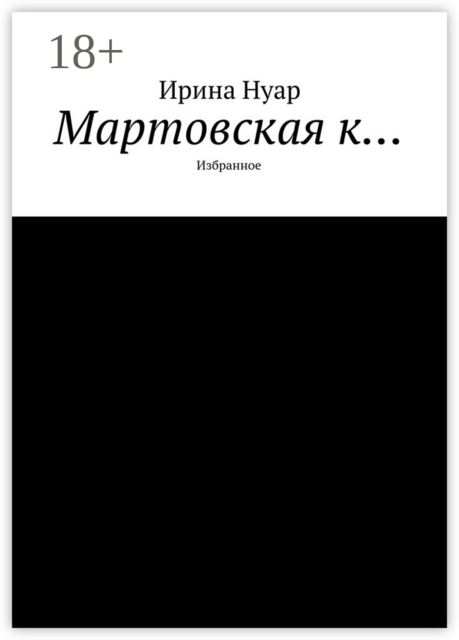 18+

Ирина Нуар

Мартовская к…

Избранное